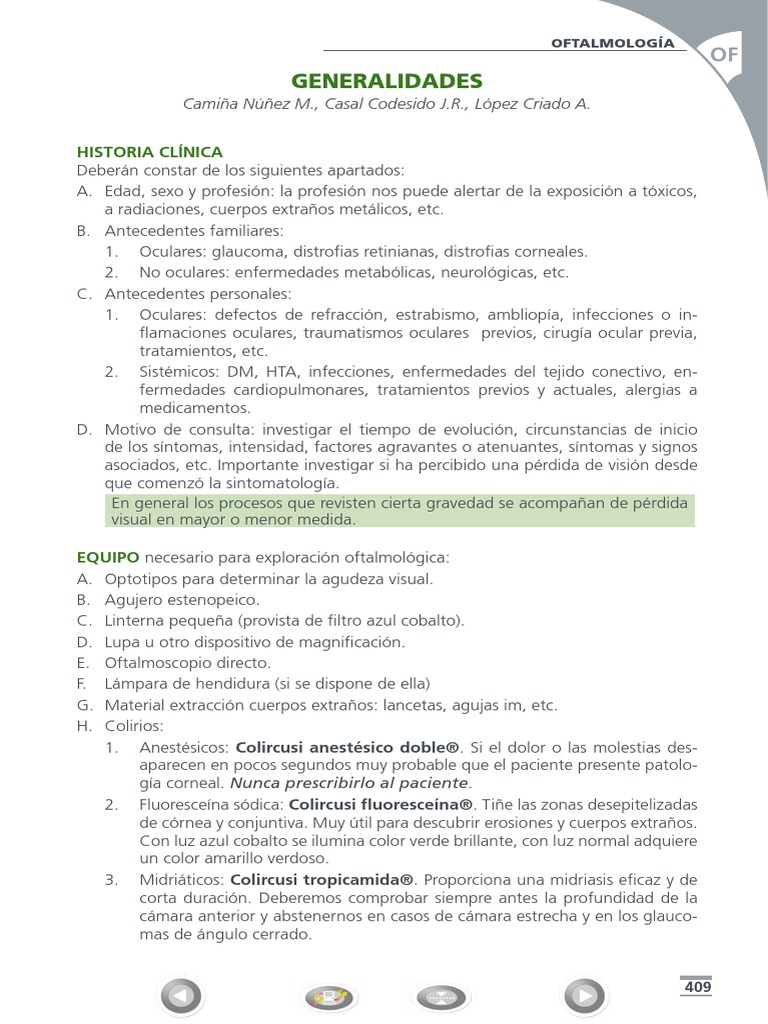 OFTALMOLOGÍA

OF

GENERALIDADES

Camiña Núñez M., Casal Codesido J.R., López Criado A.

HISTORIA CLÍNICA
Deberán constar de los siguientes apartados:
A. Edad, sexo y profesión: la profesión nos puede alertar de la exposición a tóxicos, a radiaciones, cuerpos extraños metálicos, etc.
B. Antecedentes familiares:
1. Oculares: glaucoma, distrofias retinianas, distrofias corneales.
2. No oculares: enfermedades metabólicas, neurológicas, etc.
C. Antecedentes personales:
1. Oculares: defectos de refracción, estrabismo, ambliopía, infecciones o inflamaciones oculares, traumatismos oculares previos, cirugía ocular previa, tratamientos, etc.
2. Sistémicos: DM, HTA, infecciones, enfermedades del tejido conectivo, enfermedades cardiopulmonares, tratamientos previos y actuales, alergias a medicamentos.
D. Motivo de consulta: investigar el tiempo de evolución, circunstancias de inicio de los síntomas, intensidad, factores agravantes o atenuantes, síntomas y signos asociados, etc. Importante investigar si ha percibido una pérdida de visión desde que comenzó la sintomatología.

En general los procesos que revisten cierta gravedad se acompañan de pérdida visual en mayor o menor medida.

EQUIPO necesario para exploración oftalmológica:
A. Optotipos para determinar la agudeza visual.
B. Agujero estenopeico.
C. Linterna pequeña (provista de filtro azul cobalto).
D. Lupa u otro dispositivo de magnificación.
E. Oftalmoscopio directo.
F. Lámpara de hendidura (si se dispone de ella)
G. Material extracción cuerpos extraños: lancetas, agujas im, etc.
H. Colirios:
1. Anestésicos: Colircusi anestésico doble®. Si el dolor o las molestias desaparecen en pocos segundos muy probable que el paciente presente patología corneal. Nunca prescribirlo al paciente.
2. Fluoresceína sódica: Colircusi fluoresceína®. Tiñe las zonas desepitelizadas de córnea y conjuntiva. Muy útil para descubrir erosiones y cuerpos extraños. Con luz azul cobalto se ilumina color verde brillante, con luz normal adquiere un color amarillo verdoso.
3. Midriáticos: Colircusi tropicamida®. Proporciona una midriasis eficaz y de corta duración. Deberemos comprobar siempre antes la profundidad de la cámara anterior y abstenernos en casos de cámara estrecha y en los glaucomas de ángulo cerrado.

409